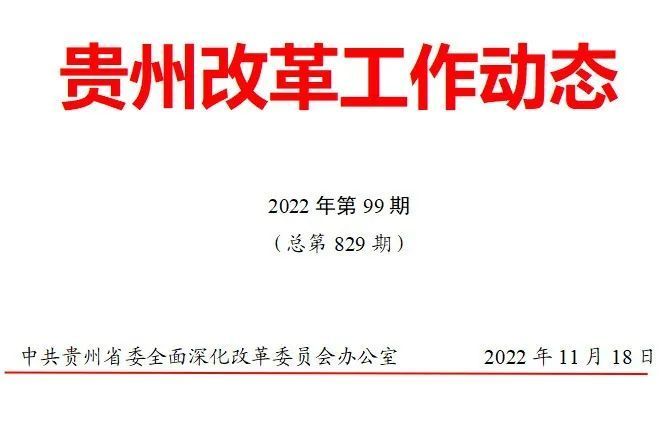 贵州改革工作动态

2022 年第 99 期

（总第 829 期）

中共贵州省委全面深化改革委员会办公室　　2022 年 11 月 18 日